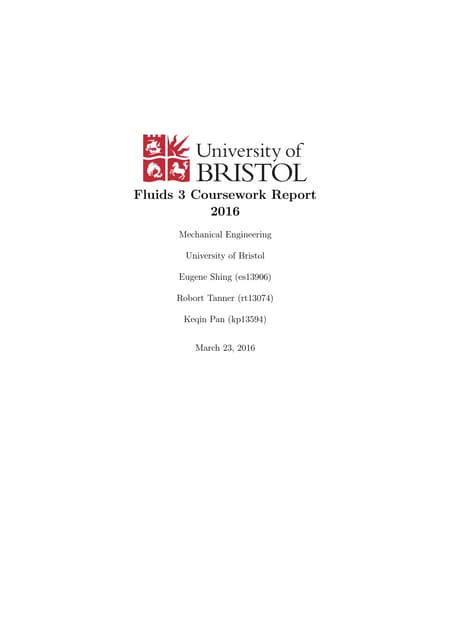 University of
BRISTOL

Fluids 3 Coursework Report
2016

Mechanical Engineering

University of Bristol

Eugene Shing (es13906)

Robort Tanner (rt13074)

Keqin Pan (kp13594)

March 23, 2016